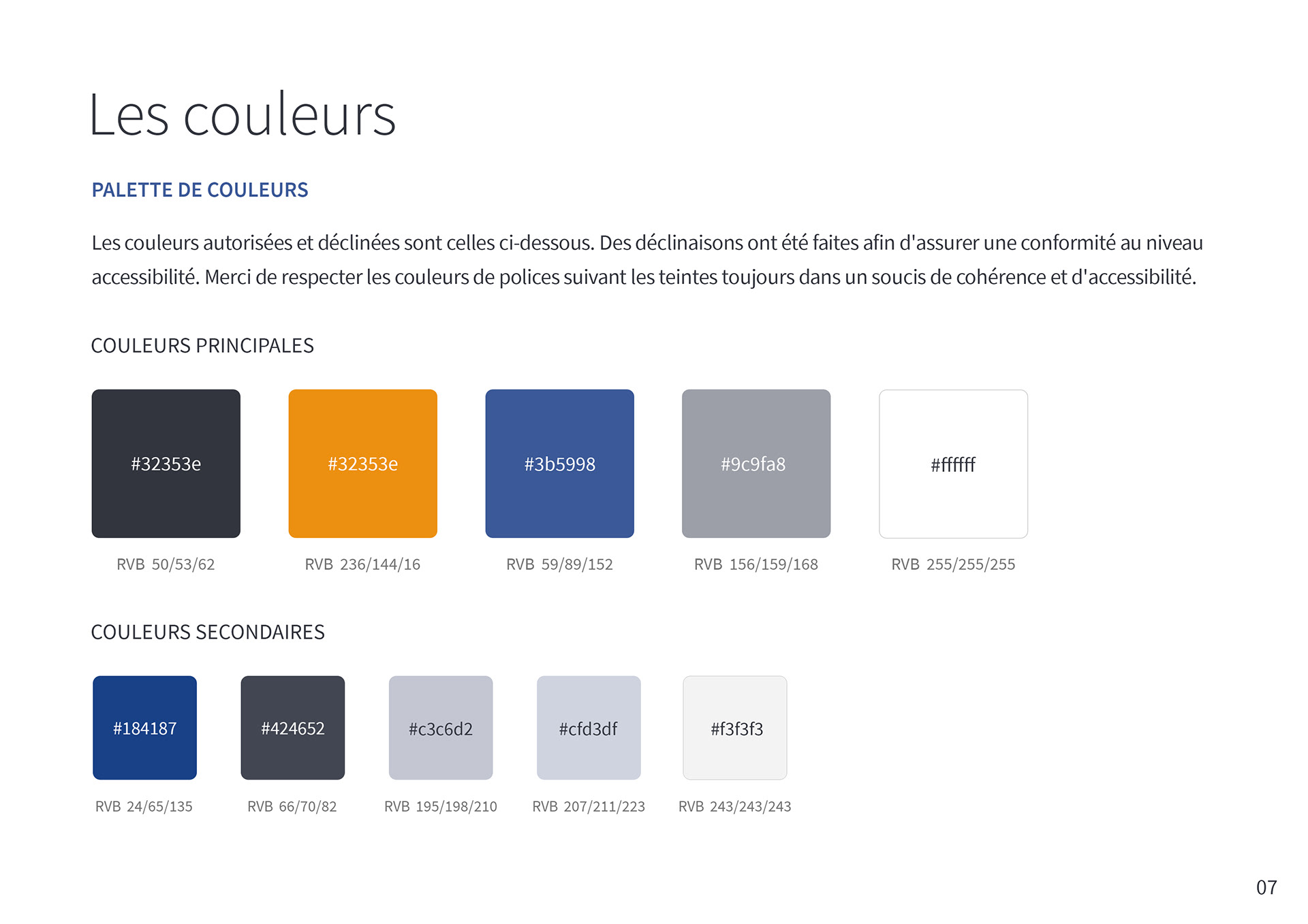 Les couleurs

PALETTE DE COULEURS

Les couleurs autorisées et déclinées sont celles ci-dessous. Des déclinaisons ont été faites afin d'assurer une conformité au niveau accessibilité. Merci de respecter les couleurs de polices suivant les teintes toujours dans un soucis de cohérence et d'accessibilité.

COULEURS PRINCIPALES

#32353e
RVB 50/53/62

#32353e
RVB 236/144/16

#3b5998
RVB 59/89/152

#9c9fa8
RVB 156/159/168

#ffffff
RVB 255/255/255

COULEURS SECONDAIRES

#184187
RVB 24/65/135

#424652
RVB 66/70/82

#c3c6d2
RVB 195/198/210

#cfd3df
RVB 207/211/223

#f3f3f3
RVB 243/243/243

07